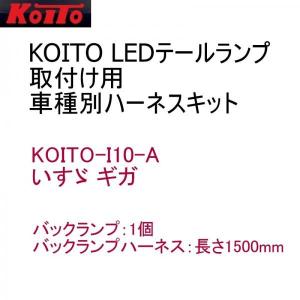 KOITO

KOITO LEDテールランプ
取付け用
車種別ハーネスキット

KOITO-I10-A
いすゞ ギガ

バックランプ：1個
バックランプハーネス：長さ1500mm